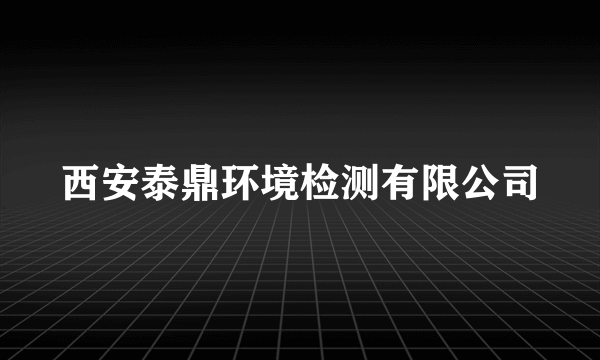 西安泰鼎环境检测有限公司